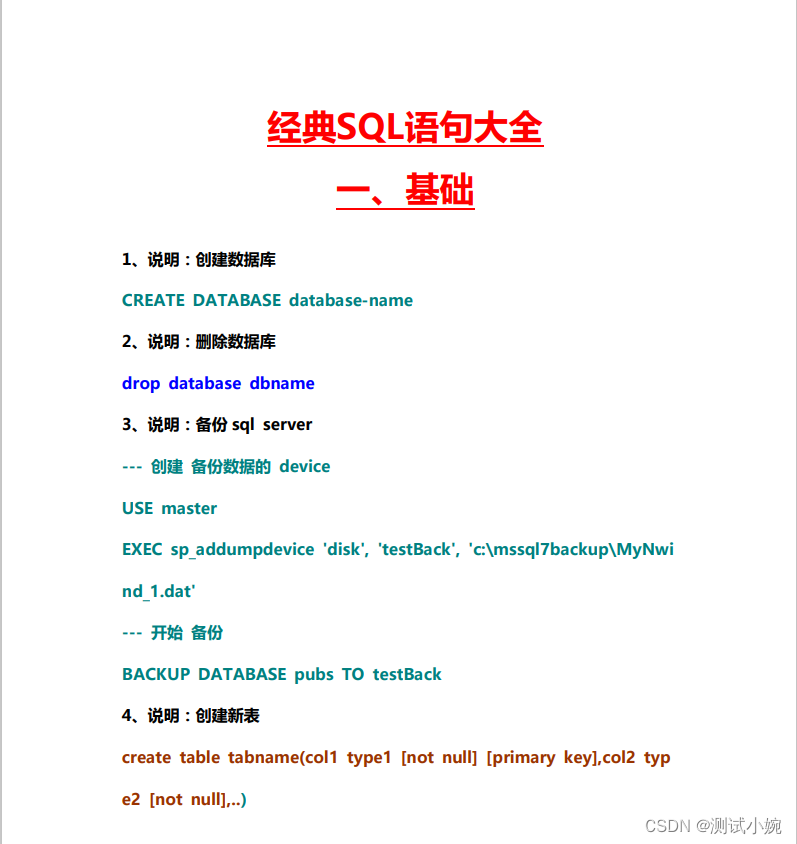 经典SQL语句大全

一、基础

1、说明：创建数据库

CREATE DATABASE database-name

2、说明：删除数据库

drop database dbname

3、说明：备份 sql server

--- 创建 备份数据的 device

USE master

EXEC sp_addumpdevice 'disk', 'testBack', 'c:\mssql7backup\MyNwind_1.dat'

--- 开始 备份

BACKUP DATABASE pubs TO testBack

4、说明：创建新表

create table tabname(col1 type1 [not null] [primary key],col2 type2 [not null],..)

CSDN @测试小婉